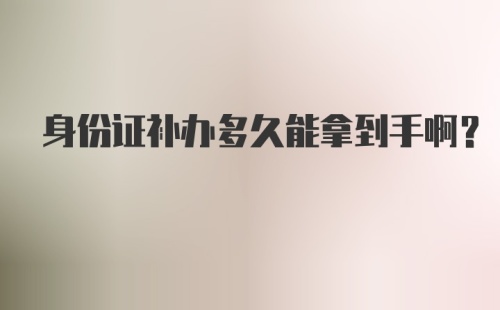 身份证补办多久能拿到手啊？